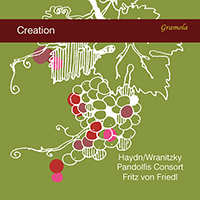 Creation

Gramola

Haydn/Wranitzky
Pandolfis Consort
Fritz von Friedl